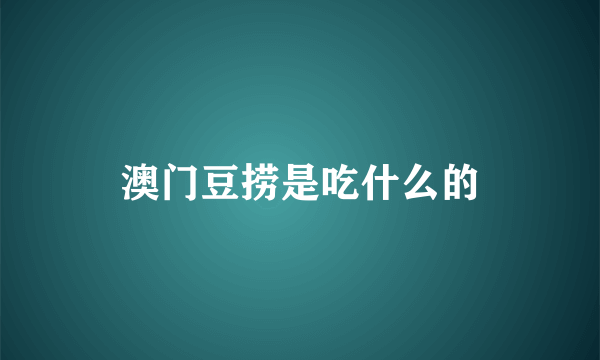 澳门豆捞是吃什么的